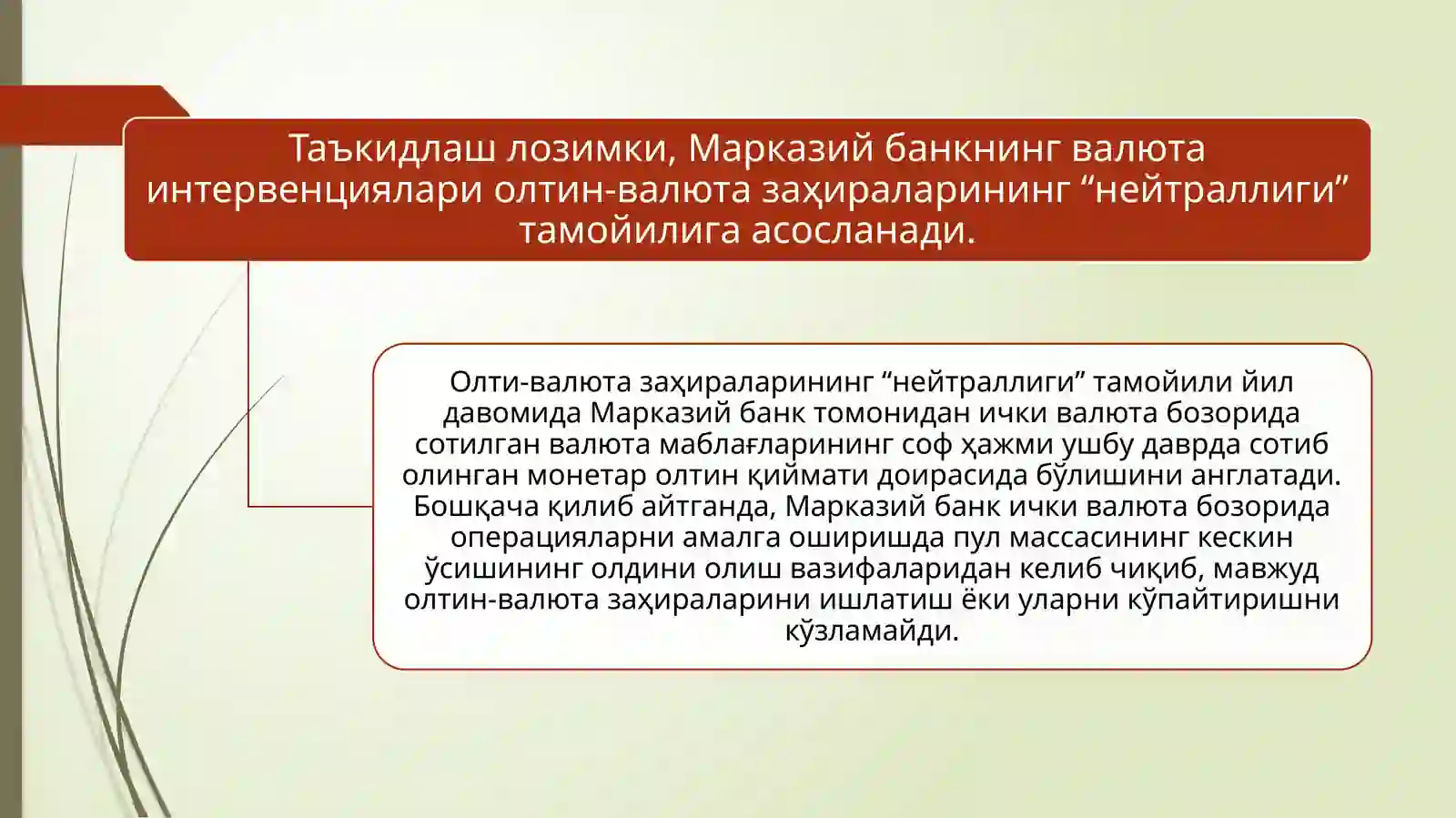 Таъкидлаш лозимки, Марказий банкнинг валюта интервенциялари олтин-валюта заҳираларининг “нейтраллиги” тамойилига асосланади.

Олти-валюта заҳираларининг “нейтраллиги” тамойили йил давомида Марказий банк томонидан ички валюта бозорида сотилган валюта маблағларининг соф ҳажми ушбу даврда сотиб олинган монетар олтин қиймати доирасида бўлишини англатади. Бошқача қилиб айтганда, Марказий банк ички валюта бозорида операцияларни амалга оширишда пул массасининг кескин ўсишининг олдини олиш вазифаларидан келиб чиқиб, мавжуд олтин-валюта заҳираларини ишлатиш ёки уларни кўпайтиришни кўзламайди.